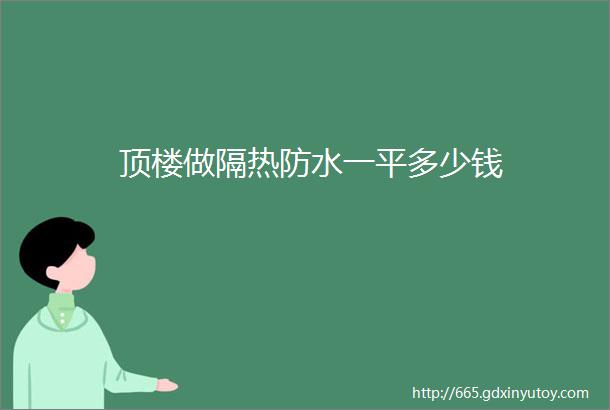 顶楼做隔热防水一平多少钱

http://665.gdxinyutoy.com